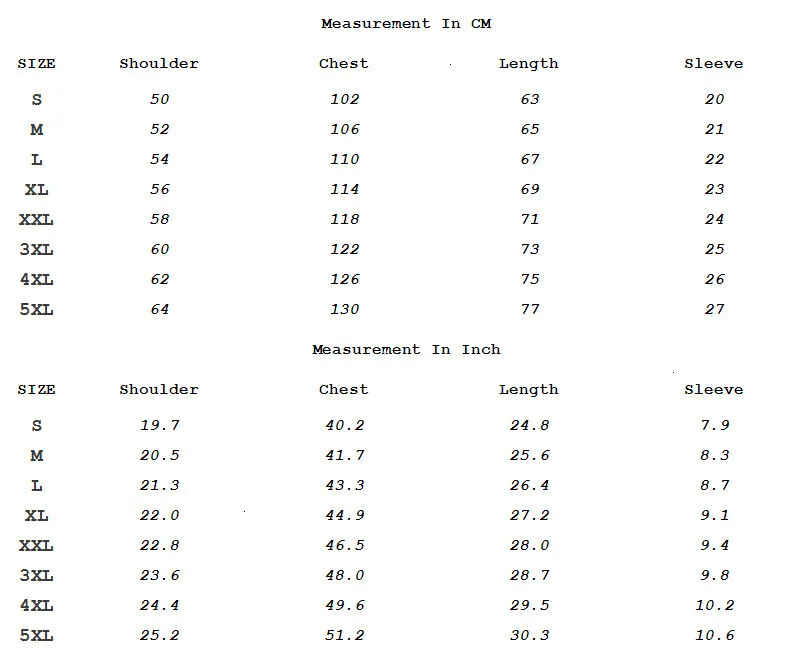 Measurement In CM

| SIZE | Shoulder | Chest | Length | Sleeve |
|---|---|---|---|---|
| S | 50 | 102 | 63 | 20 |
| M | 52 | 106 | 65 | 21 |
| L | 54 | 110 | 67 | 22 |
| XL | 56 | 114 | 69 | 23 |
| XXL | 58 | 118 | 71 | 24 |
| 3XL | 60 | 122 | 73 | 25 |
| 4XL | 62 | 126 | 75 | 26 |
| 5XL | 64 | 130 | 77 | 27 |

Measurement In Inch

| SIZE | Shoulder | Chest | Length | Sleeve |
|---|---|---|---|---|
| S | 19.7 | 40.2 | 24.8 | 7.9 |
| M | 20.5 | 41.7 | 25.6 | 8.3 |
| L | 21.3 | 43.3 | 26.4 | 8.7 |
| XL | 22.0 | 44.9 | 27.2 | 9.1 |
| XXL | 22.8 | 46.5 | 28.0 | 9.4 |
| 3XL | 23.6 | 48.0 | 28.7 | 9.8 |
| 4XL | 24.4 | 49.6 | 29.5 | 10.2 |
| 5XL | 25.2 | 51.2 | 30.3 | 10.6 |